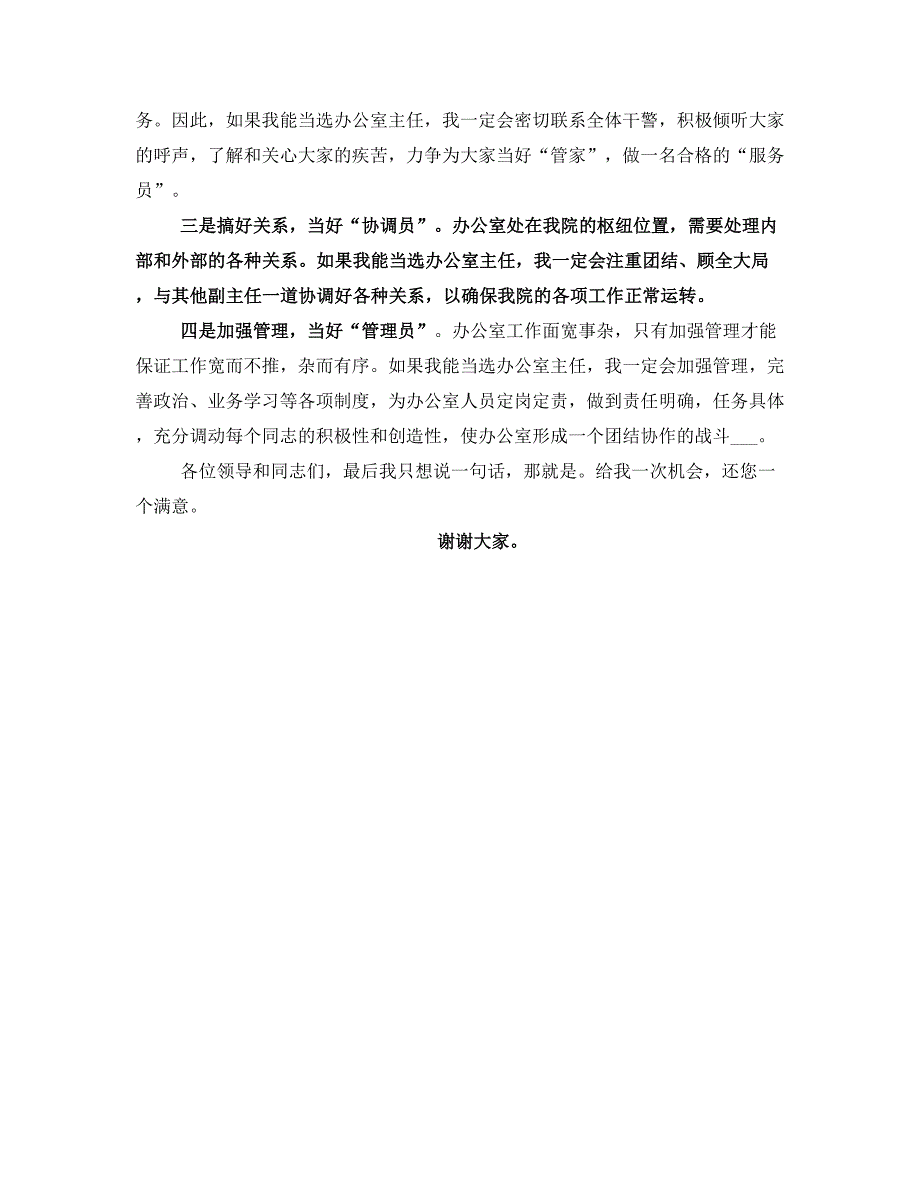 务。因此，如果我能当选办公室主任，我一定会密切联系全体干警，积极倾听大家的呼声，了解和关心大家的疾苦，力争为大家当好“管家”，做一名合格的“服务员”。

三是搞好关系，当好“协调员”。办公室处在我院的枢纽位置，需要处理内部和外部的各种关系。如果我能当选办公室主任，我一定会注重团结、顾全大局，与其他副主任一道协调好各种关系，以确保我院的各项工作正常运转。

四是加强管理，当好“管理员”。办公室工作面宽事杂，只有加强管理才能保证工作宽而不推，杂而有序。如果我能当选办公室主任，我一定会加强管理，完善政治、业务学习等各项制度，为办公室人员定岗定责，做到责任明确，任务具体，充分调动每个同志的积极性和创造性，使办公室形成一个团结协作的战斗___。

各位领导和同志们，最后我只想说一句话，那就是。给我一次机会，还您一个满意。

谢谢大家。